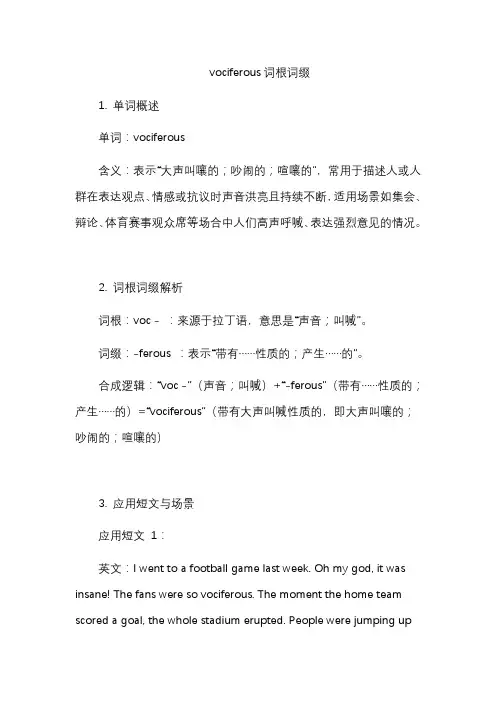 vociferous 词根词缀

1. 单词概述

单词：vociferous

含义：表示“大声叫嚷的；吵闹的；喧嚷的”，常用于描述人或人群在表达观点、情感或抗议时声音洪亮且持续不断，适用场景如集会、辩论、体育赛事观众席等场合中人们高声呼喊、表达强烈意见的情况。

2. 词根词缀解析

词根：voc - ：来源于拉丁语，意思是“声音；叫喊”。

词缀：-ferous ：表示“带有……性质的；产生……的”。

合成逻辑：“voc -”（声音；叫喊）+“-ferous”（带有……性质的；产生……的）=“vociferous”（带有大声叫喊性质的，即大声叫嚷的；吵闹的；喧嚷的）

3. 应用短文与场景

应用短文 1：

英文：I went to a football game last week. Oh my god, it was insane! The fans were so vociferous. The moment the home team scored a goal, the whole stadium erupted. People were jumping up